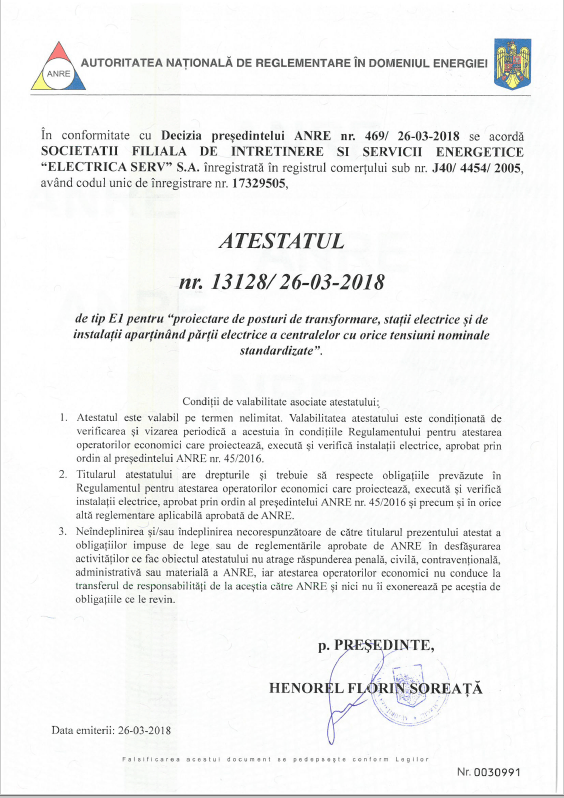 ANRE

AUTORITATEA NAȚIONALĂ DE REGLEMENTARE ÎN DOMENIUL ENERGIEI

În conformitate cu Decizia președintelui ANRE nr. 469/ 26-03-2018 se acordă SOCIETATII FILIALA DE INTRETINERE SI SERVICII ENERGETICE "ELECTRICA SERV" S.A. înregistrată în registrul comerțului sub nr. J40/ 4454/ 2005, având codul unic de înregistrare nr. 17329505,

ATESTATUL

nr. 13128/ 26-03-2018

de tip E1 pentru "proiectare de posturi de transformare, stații electrice și de instalații aparținând părții electrice a centralelor cu orice tensiuni nominale standardizate".

Condiții de valabilitate asociate atestatului:

1. Atestatul este valabil pe termen nelimitat. Valabilitatea atestatului este condiționată de verificarea și vizarea periodică a acestuia în condițiile Regulamentului pentru atestarea operatorilor economici care proiectează, execută și verifică instalații electrice, aprobat prin ordin al președintelui ANRE nr. 45/2016.

2. Titularul atestatului are drepturile și trebuie să respecte obligațiile prevăzute în Regulamentul pentru atestarea operatorilor economici care proiectează, execută și verifică instalații electrice, aprobat prin ordin al președintelui ANRE nr. 45/2016 și precum și în orice altă reglementare aplicabilă aprobată de ANRE.

3. Neîndeplinirea și/sau îndeplinirea necorespunzătoare de către titularul prezentului atestat a obligațiilor impuse de lege sau de reglementările aprobate de ANRE în desfășurarea activităților ce fac obiectul atestatului nu atrage răspunderea penală, civilă, contravențională, administrativă sau materială a ANRE, iar atestarea operatorilor economici nu conduce la transferul de responsabilități de la aceștia către ANRE și nici nu îi exonerează pe aceștia de obligațiile ce le revin.

p. PREȘEDINTE,

HENOREL FLORIN SOREAȚĂ

Data emiterii: 26-03-2018

Falsificarea acestui document se pedepsește conform Legilor

Nr. 0030991